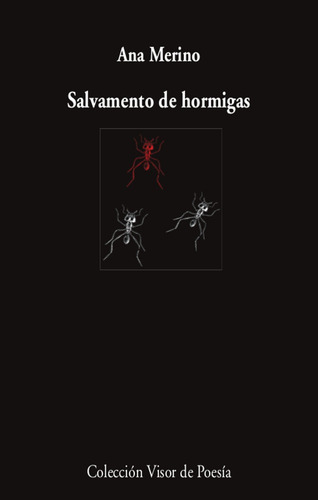 Ana Merino

Salvamento de hormigas

Colección Visor de Poesía